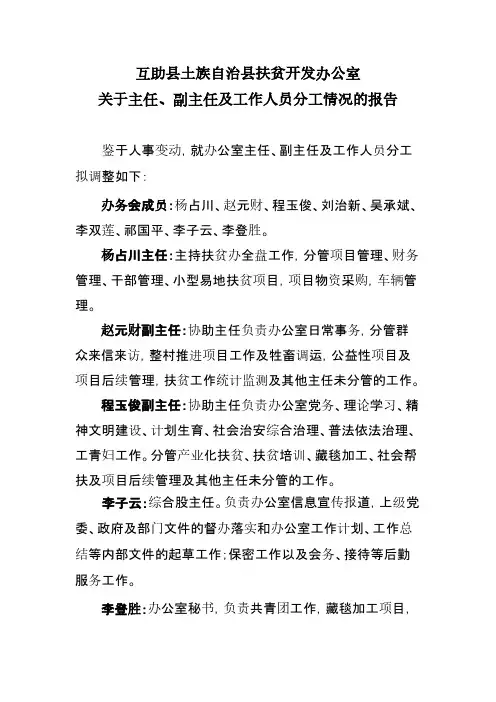 互助县土族自治县扶贫开发办公室
关于主任、副主任及工作人员分工情况的报告

鉴于人事变动，就办公室主任、副主任及工作人员分工拟调整如下：

办务会成员：杨占川、赵元财、程玉俊、刘治新、吴承斌、李双莲、祁国平、李子云、李登胜。

杨占川主任：主持扶贫办全盘工作，分管项目管理、财务管理、干部管理、小型易地扶贫项目，项目物资采购，车辆管理。

赵元财副主任：协助主任负责办公室日常事务，分管群众来信来访，整村推进项目工作及牲畜调运，公益性项目及项目后续管理，扶贫工作统计监测及其他主任未分管的工作。

程玉俊副主任：协助主任负责办公室党务、理论学习、精神文明建设、计划生育、社会治安综合治理、普法依法治理、工青妇工作。分管产业化扶贫、扶贫培训、藏毯加工、社会帮扶及项目后续管理及其他主任未分管的工作。

李子云：综合股主任。负责办公室信息宣传报道，上级党委、政府及部门文件的督办落实和办公室工作计划、工作总结等内部文件的起草工作；保密工作以及会务、接待等后勤服务工作。

李登胜：办公室秘书，负责共青团工作，藏毯加工项目，